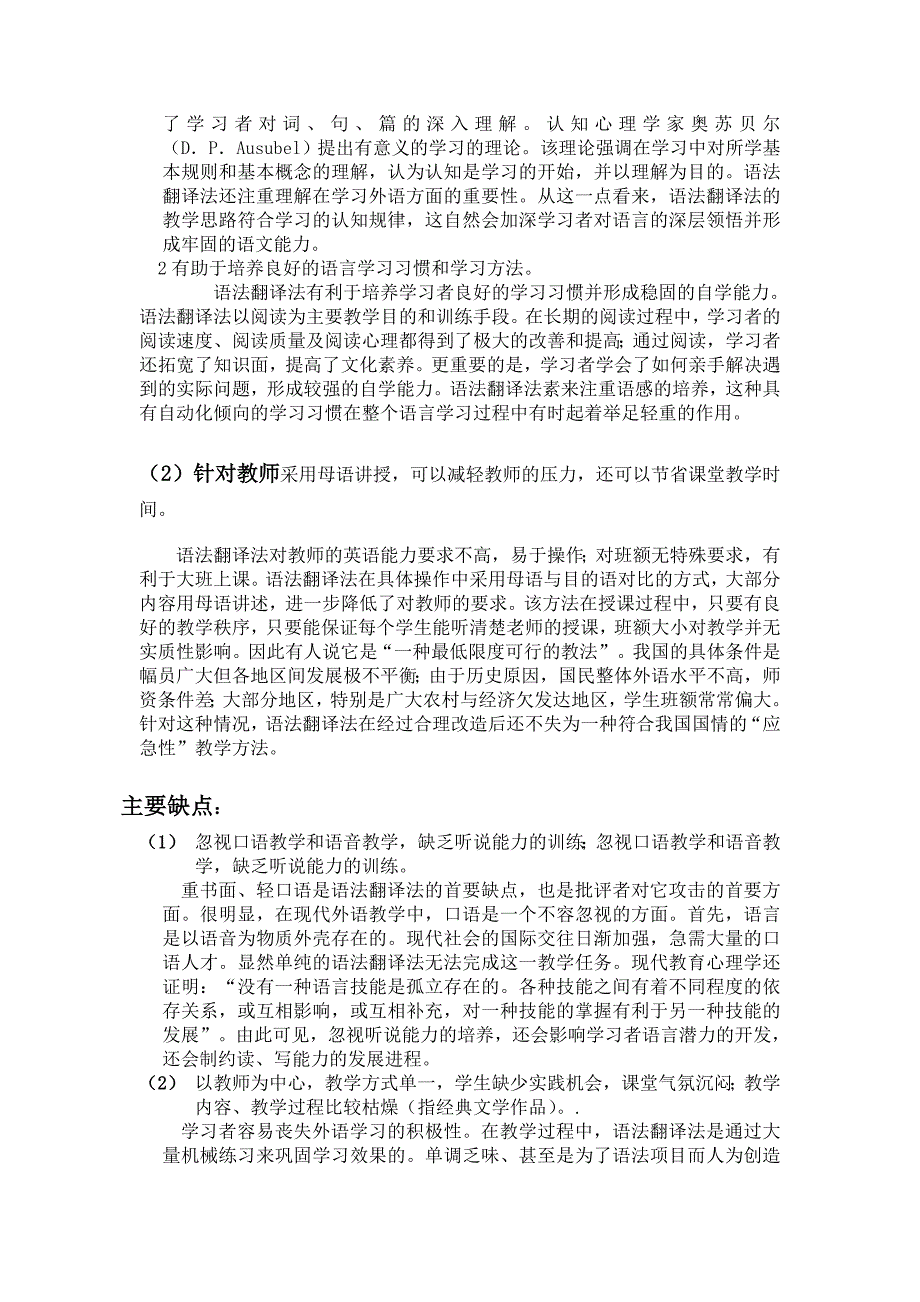 了学习者对词、句、篇的深入理解。认知心理学家奥苏贝尔（D. P. Ausubel）提出有意义的学习的理论。该理论强调在学习中对所学基本规则和基本概念的理解，认为认知是学习的开始，并以理解为目的。语法翻译法还注重理解在学习外语方面的重要性。从这一点看来，语法翻译法的教学思路符合学习的认知规律，这自然会加深学习者对语言的深层领悟并形成牢固的语文能力。

2 有助于培养良好的语言学习习惯和学习方法。

语法翻译法有利于培养学习者良好的学习习惯并形成稳固的自学能力。语法翻译法以阅读为主要教学目的和训练手段。在长期的阅读过程中，学习者的阅读速度、阅读质量及阅读心理都得到了极大的改善和提高;通过阅读，学习者还拓宽了知识面，提高了文化素养。更重要的是，学习者学会了如何亲手解决遇到的实际问题，形成较强的自学能力。语法翻译法素来注重语感的培养，这种具有自动化倾向的学习习惯在整个语言学习过程中有时起着举足轻重的作用。

（2）针对教师采用母语讲授，可以减轻教师的压力，还可以节省课堂教学时间。

语法翻译法对教师的英语能力要求不高，易于操作;对班额无特殊要求，有利于大班上课。语法翻译法在具体操作中采用母语与目的语对比的方式，大部分内容用母语讲述，进一步降低了对教师的要求。该方法在授课过程中，只要有良好的教学秩序，只要能保证每个学生能听清楚老师的授课，班额大小对教学并无实质性影响。因此有人说它是“一种最低限度可行的教法”。我国的具体条件是幅员广大但各地区间发展极不平衡;由于历史原因，国民整体外语水平不高，师资条件差;大部分地区，特别是广大农村与经济欠发达地区，学生班额常常偏大。针对这种情况，语法翻译法在经过合理改造后还不失为一种符合我国国情的“应急性”教学方法。

主要缺点：

（1） 忽视口语教学和语音教学，缺乏听说能力的训练;忽视口语教学和语音教学，缺乏听说能力的训练。

重书面、轻口语是语法翻译法的首要缺点，也是批评者对它攻击的首要方面。很明显，在现代外语教学中，口语是一个不容忽视的方面。首先，语言是以语音为物质外壳存在的。现代社会的国际交往日渐加强，急需大量的口语人才。显然单纯的语法翻译法无法完成这一教学任务。现代教育心理学还证明：“没有一种语言技能是孤立存在的。各种技能之间有着不同程度的依存关系，或互相影响，或互相补充，对一种技能的掌握有利于另一种技能的发展”。由此可见，忽视听说能力的培养，还会影响学习者语言潜力的开发，还会制约读、写能力的发展进程。

（2） 以教师为中心，教学方式单一，学生缺少实践机会，课堂气氛沉闷;教学内容、教学过程比较枯燥（指经典文学作品）。.

学习者容易丧失外语学习的积极性。在教学过程中，语法翻译法是通过大量机械练习来巩固学习效果的。单调乏味、甚至是为了语法项目而人为创造